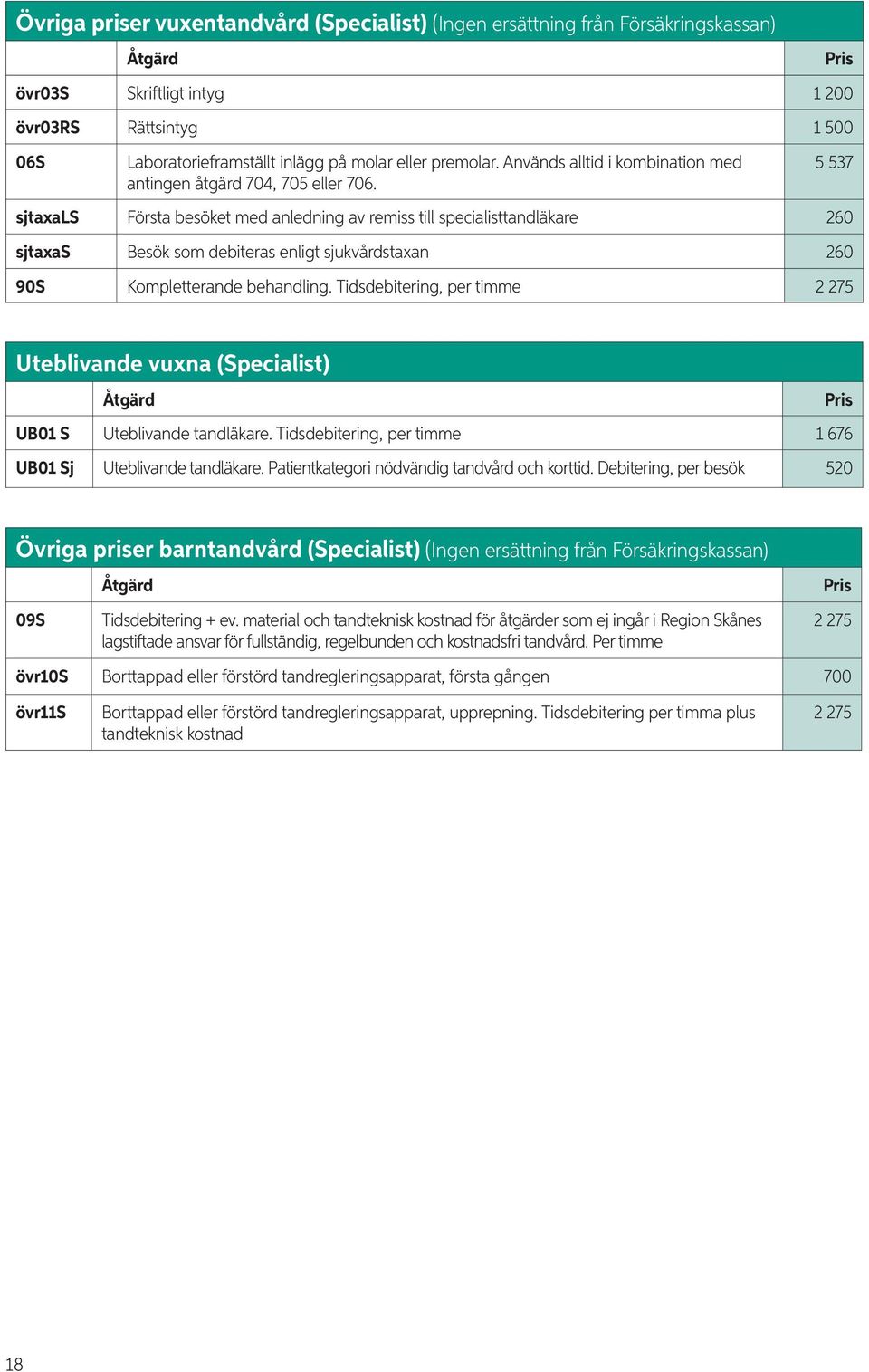 Övriga priser vuxentandvård (Specialist) (Ingen ersättning från Försäkringskassan)

| | Åtgärd | Pris |
|---|---|---|
| övr03S | Skriftligt intyg | 1 200 |
| övr03RS | Rättsintyg | 1 500 |
| 06S | Laboratorieframställt inlägg på molar eller premolar. Används alltid i kombination med antingen åtgärd 704, 705 eller 706. | 5 537 |
| sjtaxaLS | Första besöket med anledning av remiss till specialisttandläkare | 260 |
| sjtaxaS | Besök som debiteras enligt sjukvårdstaxan | 260 |
| 90S | Kompletterande behandling. Tidsdebitering, per timme | 2 275 |

Uteblivande vuxna (Specialist)

| | Åtgärd | Pris |
|---|---|---|
| UB01 S | Uteblivande tandläkare. Tidsdebitering, per timme | 1 676 |
| UB01 Sj | Uteblivande tandläkare. Patientkategori nödvändig tandvård och korttid. Debitering, per besök | 520 |

Övriga priser barntandvård (Specialist) (Ingen ersättning från Försäkringskassan)

| | Åtgärd | Pris |
|---|---|---|
| 09S | Tidsdebitering + ev. material och tandteknisk kostnad för åtgärder som ej ingår i Region Skånes lagstiftade ansvar för fullständig, regelbunden och kostnadsfri tandvård. Per timme | 2 275 |
| övr10S | Borttappad eller förstörd tandregleringsapparat, första gången | 700 |
| övr11S | Borttappad eller förstörd tandregleringsapparat, upprepning. Tidsdebitering per timma plus tandteknisk kostnad | 2 275 |

18